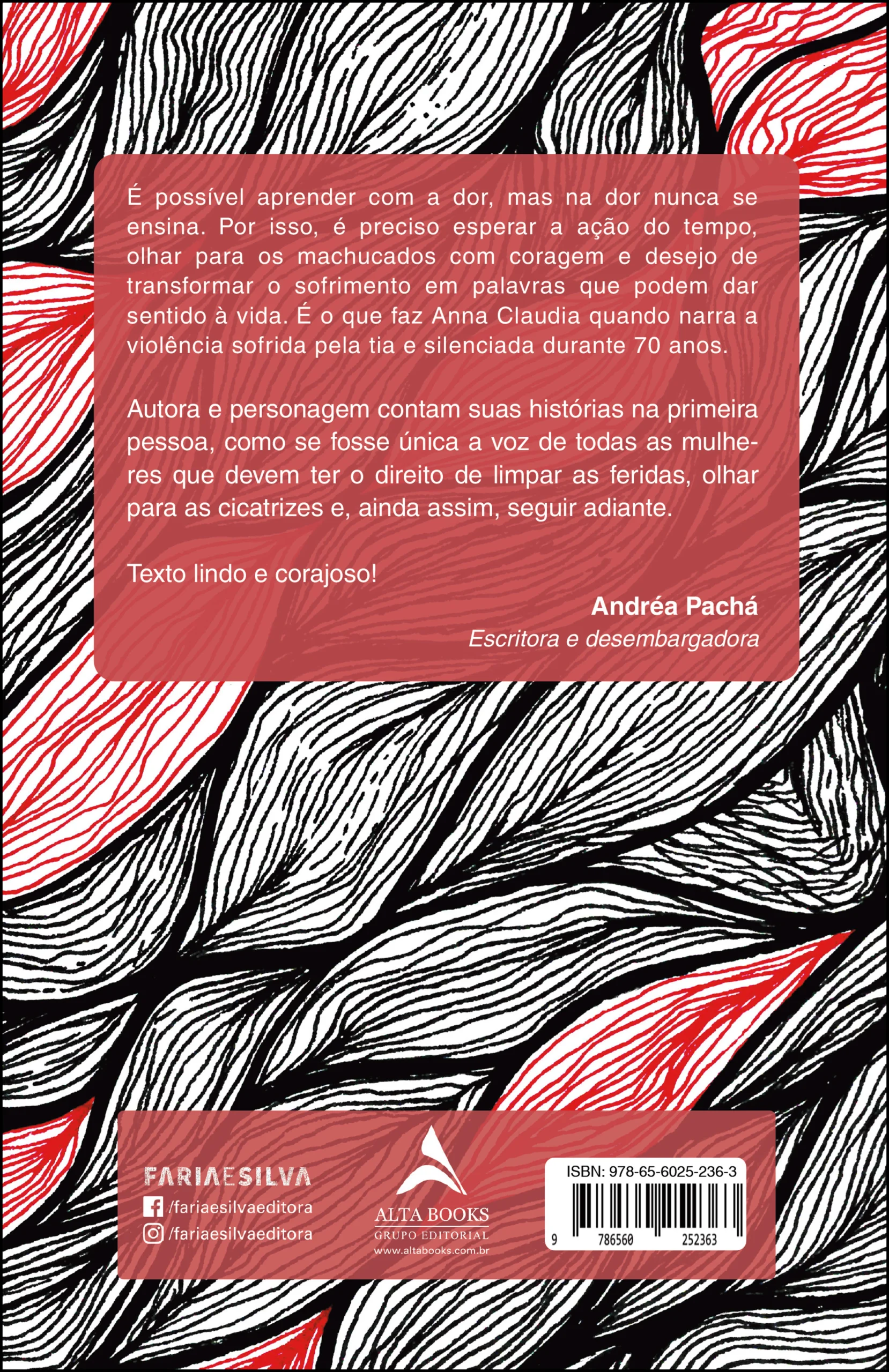 É possível aprender com a dor, mas na dor nunca se ensina. Por isso, é preciso esperar a ação do tempo, olhar para os machucados com coragem e desejo de transformar o sofrimento em palavras que podem dar sentido à vida. É o que faz Anna Claudia quando narra a violência sofrida pela tia e silenciada durante 70 anos.

Autora e personagem contam suas histórias na primeira pessoa, como se fosse única a voz de todas as mulheres que devem ter o direito de limpar as feridas, olhar para as cicatrizes e, ainda assim, seguir adiante.

Texto lindo e corajoso!

Andréa Pachá
Escritora e desembargadora

FARIAESILVA
/fariaesilvaeditora
/fariaesilvaeditora

ALTA BOOKS
GRUPO EDITORIAL
www.altabooks.com.br

ISBN: 978-65-6025-236-3
9 786560 252363